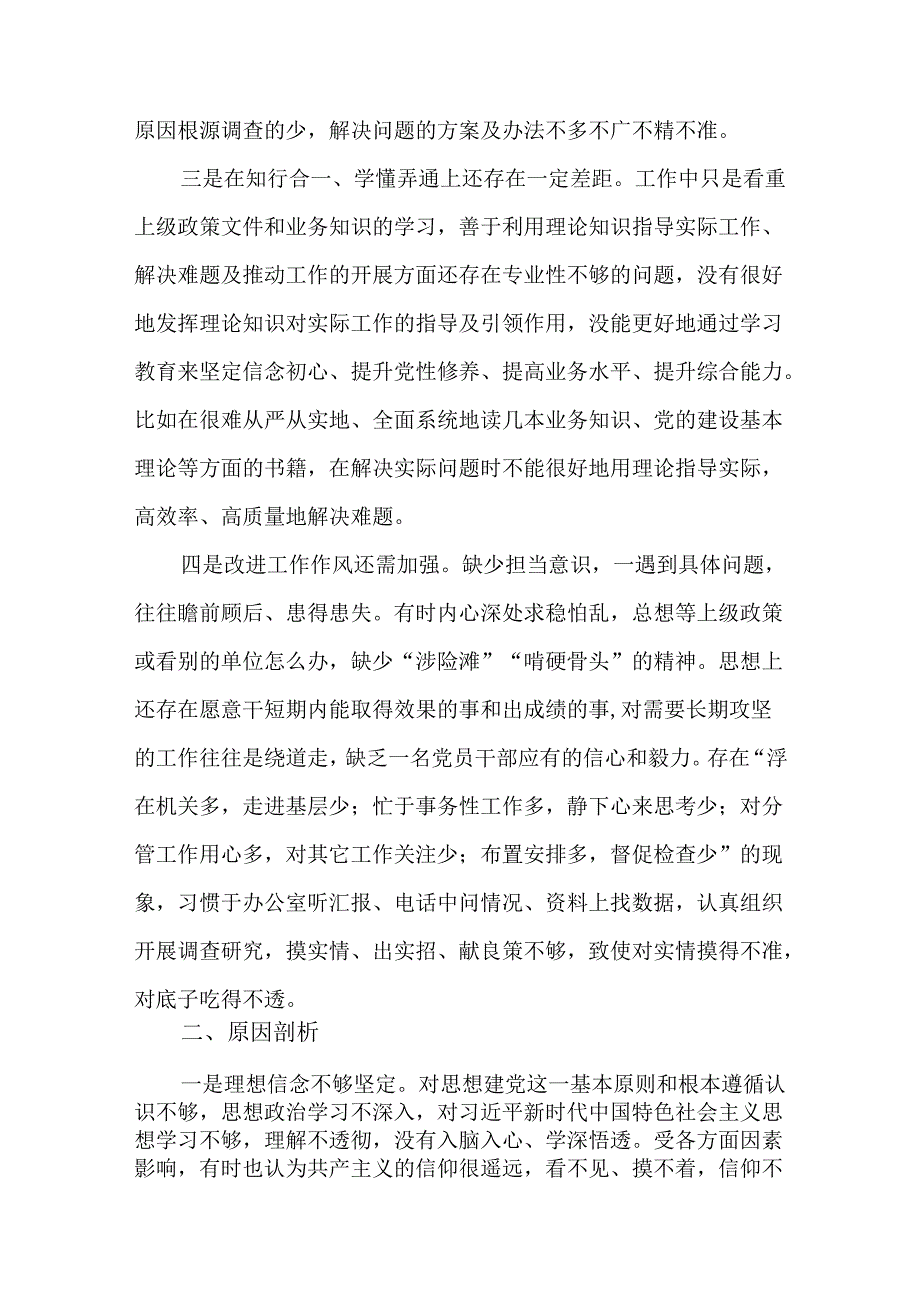 原因根源调查的少，解决问题的方案及办法不多不广不精不准。

三是在知行合一、学懂弄通上还存在一定差距。工作中只是看重上级政策文件和业务知识的学习，善于利用理论知识指导实际工作、解决难题及推动工作的开展方面还存在专业性不够的问题，没有很好地发挥理论知识对实际工作的指导及引领作用，没能更好地通过学习教育来坚定信念初心、提升党性修养、提高业务水平、提升综合能力。比如在很难从严从实地、全面系统地读几本业务知识、党的建设基本理论等方面的书籍，在解决实际问题时不能很好地用理论指导实际，高效率、高质量地解决难题。

四是改进工作作风还需加强。缺少担当意识，一遇到具体问题，往往瞻前顾后、患得患失。有时内心深处求稳怕乱，总想等上级政策或看别的单位怎么办，缺少“涉险滩”“啃硬骨头”的精神。思想上还存在愿意干短期内能取得效果的事和出成绩的事,对需要长期攻坚的工作往往是绕道走，缺乏一名党员干部应有的信心和毅力。存在“浮在机关多，走进基层少；忙于事务性工作多，静下心来思考少；对分管工作用心多，对其它工作关注少；布置安排多，督促检查少”的现象，习惯于办公室听汇报、电话中问情况、资料上找数据，认真组织开展调查研究，摸实情、出实招、献良策不够，致使对实情摸得不准，对底子吃得不透。

二、原因剖析

一是理想信念不够坚定。对思想建党这一基本原则和根本遵循认识不够，思想政治学习不深入，对习近平新时代中国特色社会主义思想学习不够，理解不透彻，没有入脑入心、学深悟透。受各方面因素影响，有时也认为共产主义的信仰很遥远，看不见、摸不着，信仰不